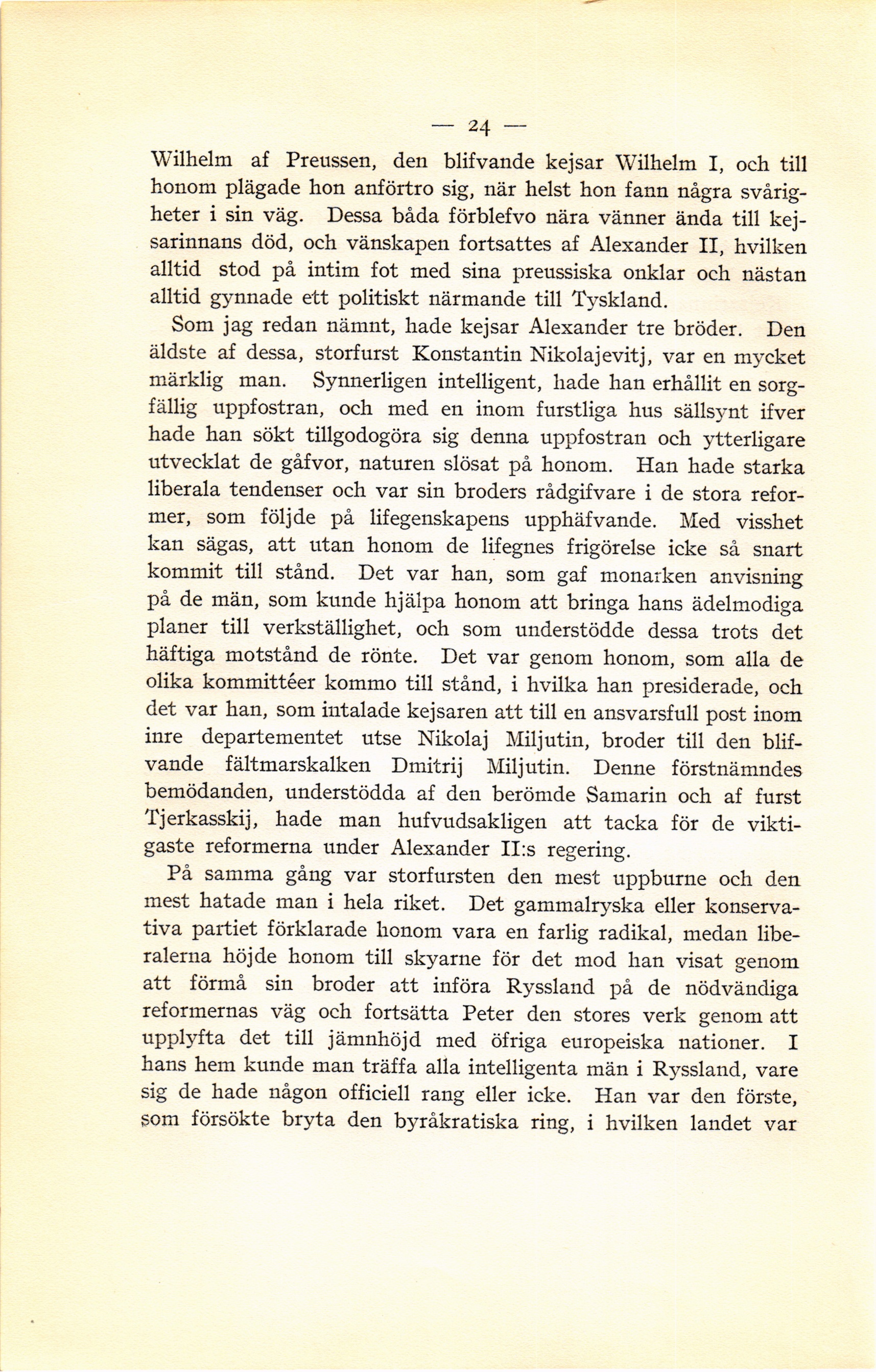 — 24 —

Wilhelm af Preussen, den blifvande kejsar Wilhelm I, och till honom plägade hon anförtro sig, när helst hon fann några svårigheter i sin väg. Dessa båda förblefvo nära vänner ända till kejsarinnans död, och vänskapen fortsattes af Alexander II, hvilken alltid stod på intim fot med sina preussiska onklar och nästan alltid gynnade ett politiskt närmande till Tyskland.

Som jag redan nämnt, hade kejsar Alexander tre bröder. Den äldste af dessa, storfurst Konstantin Nikolajevitj, var en mycket märklig man. Synnerligen intelligent, hade han erhållit en sorgfällig uppfostran, och med en inom furstliga hus sällsynt ifver hade han sökt tillgodogöra sig denna uppfostran och ytterligare utvecklat de gåfvor, naturen slösat på honom. Han hade starka liberala tendenser och var sin broders rådgifvare i de stora reformer, som följde på lifegenskapens upphäfvande. Med visshet kan sägas, att utan honom de lifegnes frigörelse icke så snart kommit till stånd. Det var han, som gaf monarken anvisning på de män, som kunde hjälpa honom att bringa hans ädelmodiga planer till verkställighet, och som understödde dessa trots det häftiga motstånd de rönte. Det var genom honom, som alla de olika kommittéer kommo till stånd, i hvilka han presiderade, och det var han, som intalade kejsaren att till en ansvarsfull post inom inre departementet utse Nikolaj Miljutin, broder till den blifvande fältmarskalken Dmitrij Miljutin. Denne förstnämndes bemödanden, understödda af den berömde Samarin och af furst Tjerkasskij, hade man hufvudsakligen att tacka för de viktigaste reformerna under Alexander II:s regering.

På samma gång var storfursten den mest uppburne och den mest hatade man i hela riket. Det gammalryska eller konservativa partiet förklarade honom vara en farlig radikal, medan liberalerna höjde honom till skyarne för det mod han visat genom att förmå sin broder att införa Ryssland på de nödvändiga reformernas väg och fortsätta Peter den stores verk genom att upplyfta det till jämnhöjd med öfriga europeiska nationer. I hans hem kunde man träffa alla intelligenta män i Ryssland, vare sig de hade någon officiell rang eller icke. Han var den förste, som försökte bryta den byråkratiska ring, i hvilken landet var